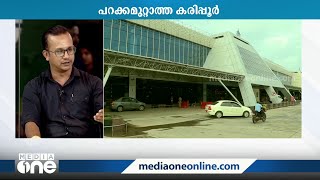 പറക്കമുറ്റാത്ത കരിപ്പൂർ

MEDIA
one

mediaoneonline.com